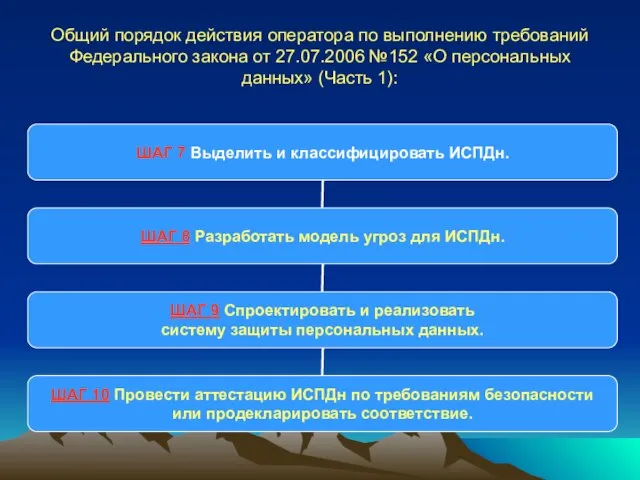 Общий порядок действия оператора по выполнению требований Федерального закона от 27.07.2006 №152 «О персональных данных» (Часть 1):

ШАГ 7 Выделить и классифицировать ИСПДн.

ШАГ 8 Разработать модель угроз для ИСПДн.

ШАГ 9 Спроектировать и реализовать систему защиты персональных данных.

ШАГ 10 Провести аттестацию ИСПДн по требованиям безопасности или продекларировать соответствие.